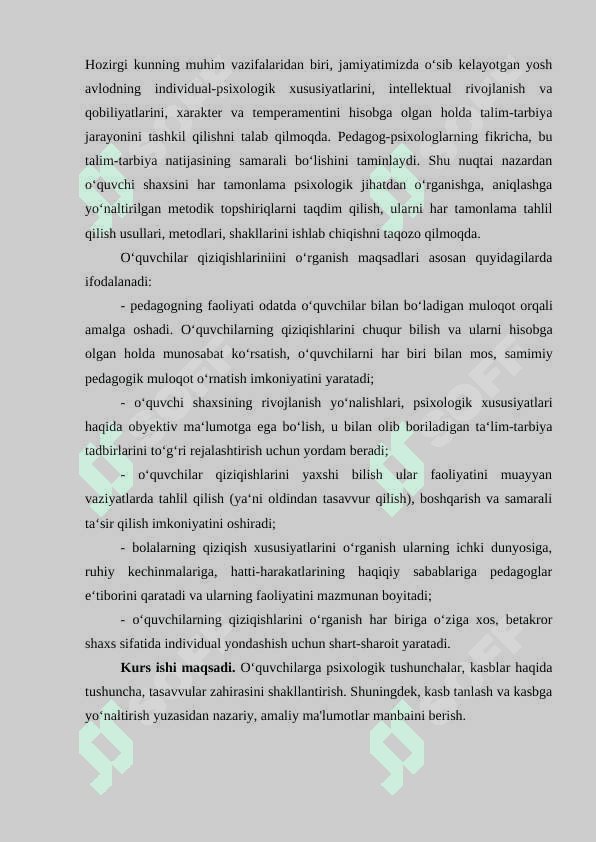 Hozirgi kunning muhim vazifalaridan biri, jamiyatimizda o‘sib kelayotgan yosh avlodning individual-psixologik xususiyatlarini, intellektual rivojlanish va qobiliyatlarini, xarakter va temperamentini hisobga olgan holda talim-tarbiya jarayonini tashkil qilishni talab qilmoqda. Pedagog-psixologlarning fikricha, bu talim-tarbiya natijasining samarali bo‘lishini taminlaydi. Shu nuqtai nazardan o‘quvchi shaxsini har tamonlama psixologik jihatdan o‘rganishga, aniqlashga yo‘naltirilgan metodik topshiriqlarni taqdim qilish, ularni har tamonlama tahlil qilish usullari, metodlari, shakllarini ishlab chiqishni taqozo qilmoqda.

O‘quvchilar qiziqishlariniini o‘rganish maqsadlari asosan quyidagilarda ifodalanadi:

- pedagogning faoliyati odatda o‘quvchilar bilan bo‘ladigan muloqot orqali amalga oshadi. O‘quvchilarning qiziqishlarini chuqur bilish va ularni hisobga olgan holda munosabat ko‘rsatish, o‘quvchilarni har biri bilan mos, samimiy pedagogik muloqot o‘rnatish imkoniyatini yaratadi;

- o‘quvchi shaxsining rivojlanish yo‘nalishlari, psixologik xususiyatlari haqida obyektiv ma‘lumotga ega bo‘lish, u bilan olib boriladigan ta‘lim-tarbiya tadbirlarini to‘g‘ri rejalashtirish uchun yordam beradi;

- o‘quvchilar qiziqishlarini yaxshi bilish ular faoliyatini muayyan vaziyatlarda tahlil qilish (ya‘ni oldindan tasavvur qilish), boshqarish va samarali ta‘sir qilish imkoniyatini oshiradi;

- bolalarning qiziqish xususiyatlarini o‘rganish ularning ichki dunyosiga, ruhiy kechinmalariga, hatti-harakatlarining haqiqiy sabablariga pedagoglar e‘tiborini qaratadi va ularning faoliyatini mazmunan boyitadi;

- o‘quvchilarning qiziqishlarini o‘rganish har biriga o‘ziga xos, betakror shaxs sifatida individual yondashish uchun shart-sharoit yaratadi.

**Kurs ishi maqsadi.** O‘quvchilarga psixologik tushunchalar, kasblar haqida tushuncha, tasavvular zahirasini shakllantirish. Shuningdek, kasb tanlash va kasbga yo‘naltirish yuzasidan nazariy, amaliy ma'lumotlar manbaini berish.